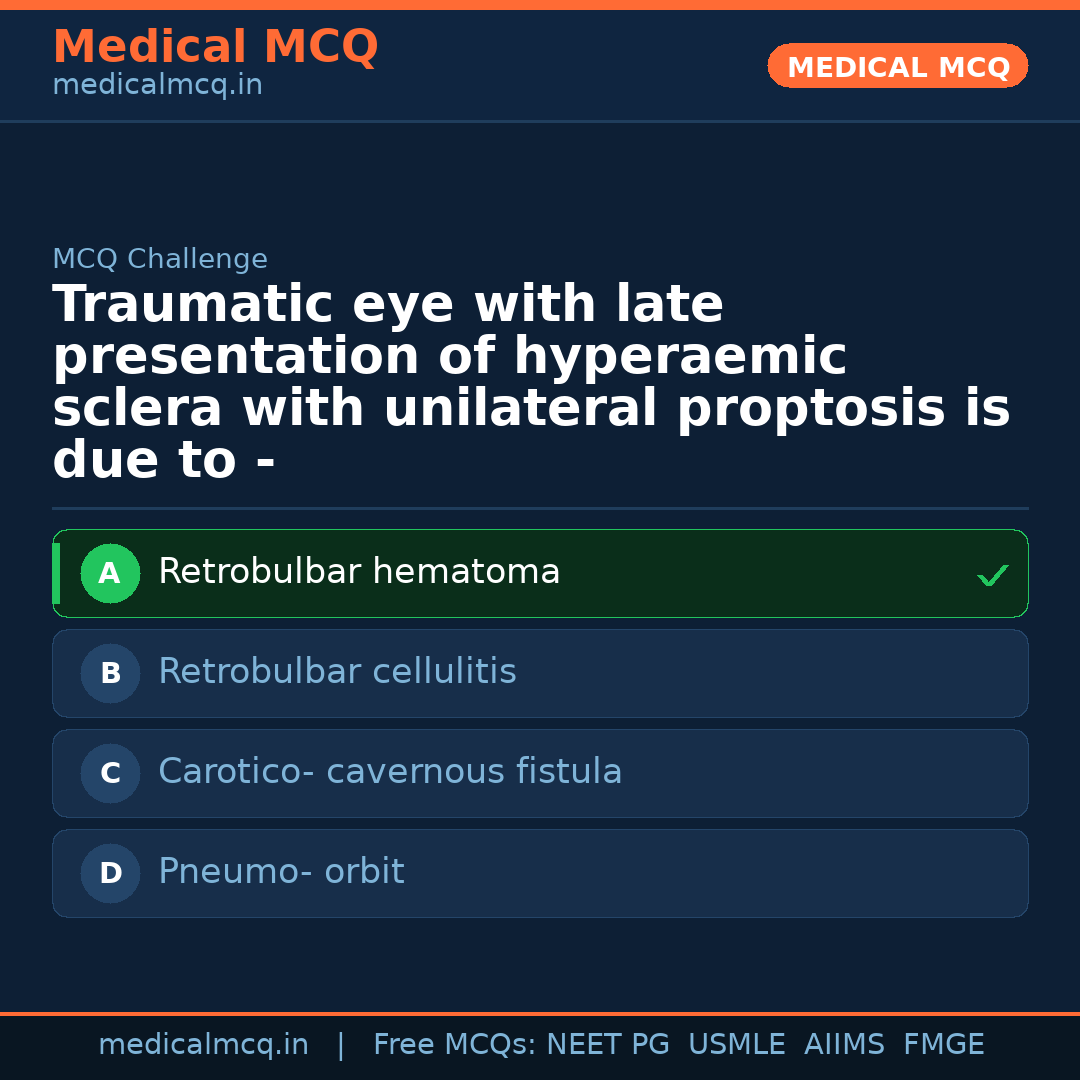 Medical MCQ
medicalmcq.in

MEDICAL MCQ

MCQ Challenge

Traumatic eye with late presentation of hyperaemic sclera with unilateral proptosis is due to -

A Retrobulbar hematoma ✓

B Retrobulbar cellulitis

C Carotico- cavernous fistula

D Pneumo- orbit

medicalmcq.in | Free MCQs: NEET PG USMLE AIIMS FMGE